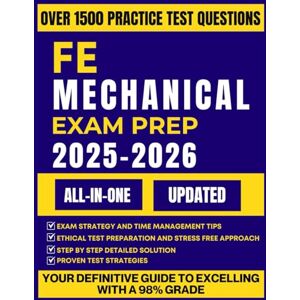 OVER 1500 PRACTICE TEST QUESTIONS

FE
MECHANICAL
EXAM PREP
2025-2026

ALL-IN-ONE

UPDATED

EXAM STRATEGY AND TIME MANAGEMENT TIPS
ETHICAL TEST PREPARATION AND STRESS FREE APPROACH
STEP BY STEP DETAILED SOLUTION
PROVEN TEST STRATEGIES

YOUR DEFINITIVE GUIDE TO EXCELLING WITH A 98% GRADE